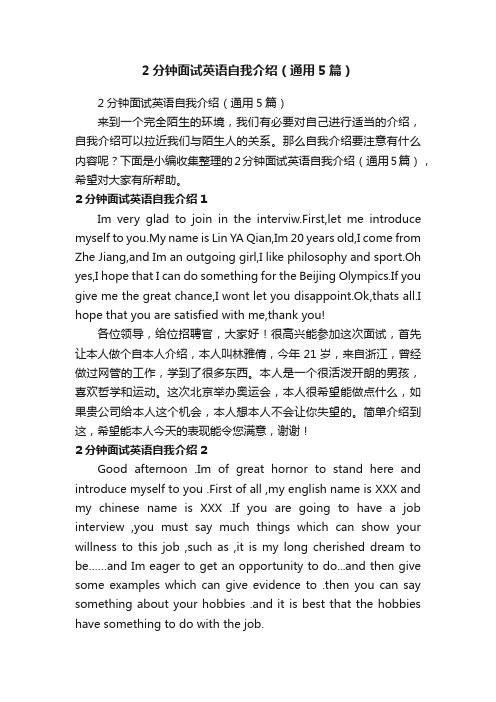 2 分钟面试英语自我介绍（通用 5 篇）

2 分钟面试英语自我介绍（通用 5 篇）

来到一个完全陌生的环境，我们有必要对自己进行适当的介绍，自我介绍可以拉近我们与陌生人的关系。那么自我介绍要注意有什么内容呢？下面是小编收集整理的 2 分钟面试英语自我介绍（通用 5 篇），希望对大家有所帮助。

2 分钟面试英语自我介绍 1

Im very glad to join in the interviw.First,let me introduce myself to you.My name is Lin YA Qian,Im 20 years old,I come from Zhe Jiang,and Im an outgoing girl,I like philosophy and sport.Oh yes,I hope that I can do something for the Beijing Olympics.If you give me the great chance,I wont let you disappoint.Ok,thats all.I hope that you are satisfied with me,thank you!

各位领导，给位招聘官，大家好！很高兴能参加这次面试，首先让本人做个自本人介绍，本人叫林雅倩，今年 21 岁，来自浙江，曾经做过网管的工作，学到了很多东西。本人是一个很活泼开朗的男孩，喜欢哲学和运动。这次北京举办奥运会，本人很希望能做点什么，如果贵公司给本人这个机会，本人想本人不会让你失望的。简单介绍到这，希望能本人今天的表现能令您满意，谢谢！

2 分钟面试英语自我介绍 2

Good afternoon .Im of great hornor to stand here and introduce myself to you .First of all ,my english name is XXX and my chinese name is XXX .If you are going to have a job interview ,you must say much things which can show your willness to this job ,such as ,it is my long cherished dream to be......and Im eager to get an opportunity to do...and then give some examples which can give evidence to .then you can say something about your hobbies .and it is best that the hobbies have something to do with the job.